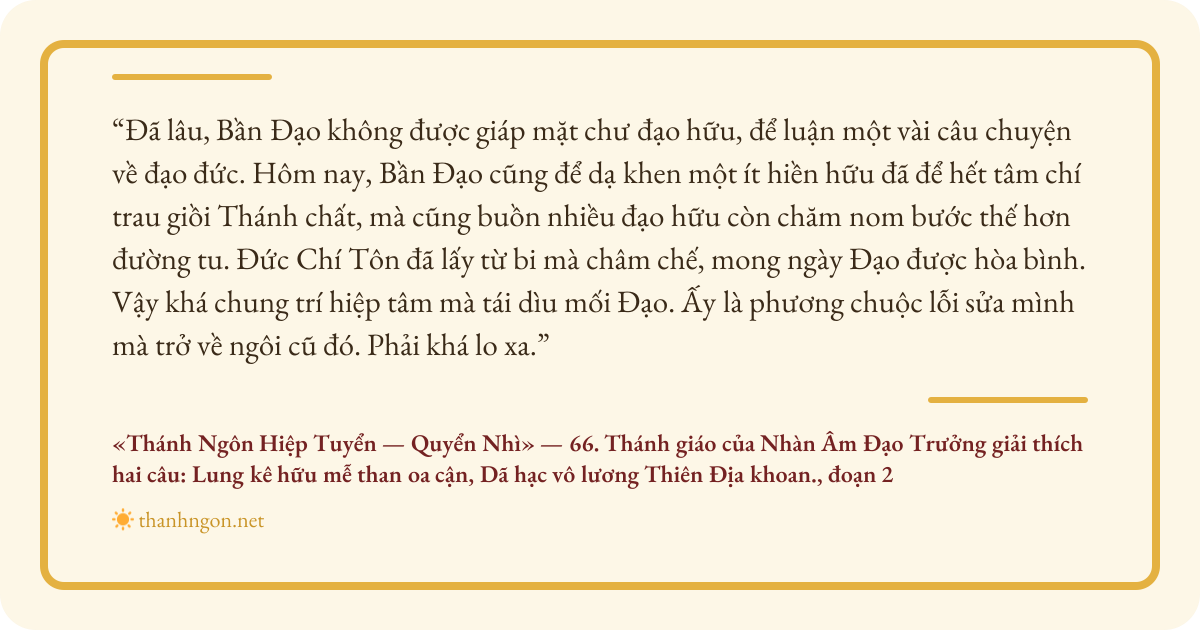 "Đã lâu, Bần Đạo không được giáp mặt chư đạo hữu, để luận một vài câu chuyện về đạo đức. Hôm nay, Bần Đạo cũng để dạ khen một ít hiền hữu đã để hết tâm chí trau giồi Thánh chất, mà cũng buồn nhiều đạo hữu còn chăm nom bước thế hơn đường tu. Đức Chí Tôn đã lấy từ bi mà châm chế, mong ngày Đạo được hòa bình. Vậy khá chung trí hiệp tâm mà tái dìu mối Đạo. Ấy là phương chuộc lỗi sửa mình mà trở về ngôi cũ đó. Phải khá lo xa."

«Thánh Ngôn Hiệp Tuyển — Quyển Nhì» — 66. Thánh giáo của Nhàn Âm Đạo Trưởng giải thích hai câu: Lung kê hữu mễ than oa cận, Dã hạc vô lương Thiên Địa khoan., đoạn 2

thanhngon.net